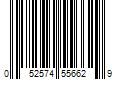 0 52574 55662 9